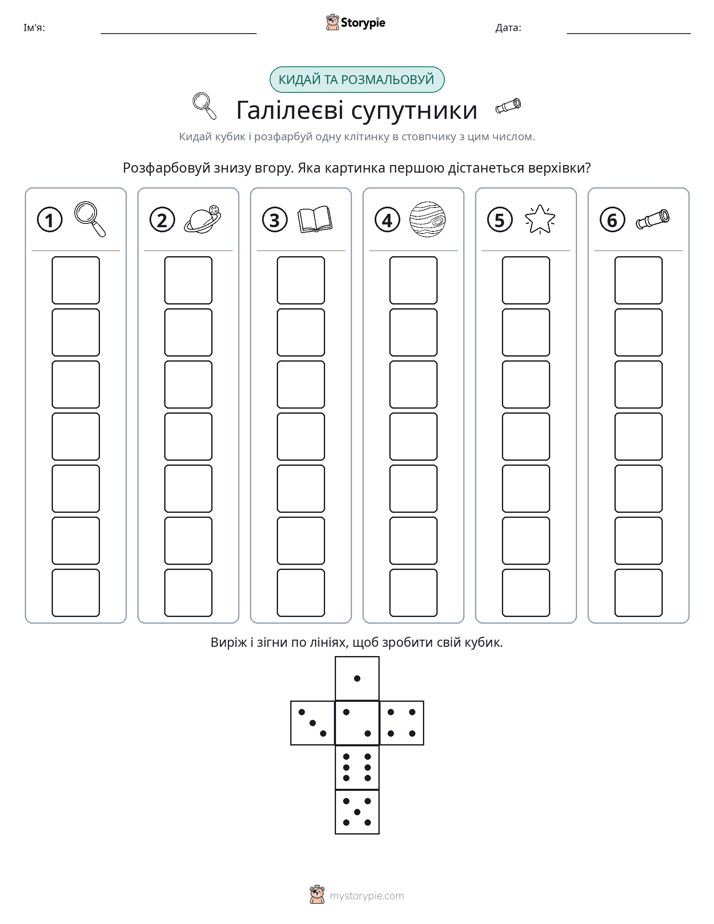 Ім'я: ____ Storypie Дата: ____

КИДАЙ ТА РОЗМАЛЬОВУЙ

Галілеєві супутники

Кидай кубик і розфарбуй одну клітинку в стовпчику з цим числом.

Розфарбовуй знизу вгору. Яка картинка першою дістанеться верхівки?

1

2

3

4

5

6

Виріж і зігни по лініях, щоб зробити свій кубик.

mystorypie.com